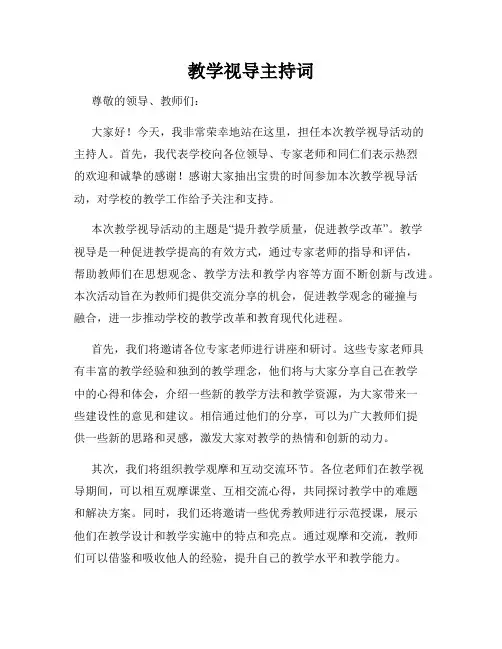 教学视导主持词

尊敬的领导、教师们：

大家好！今天，我非常荣幸地站在这里，担任本次教学视导活动的主持人。首先，我代表学校向各位领导、专家老师和同仁们表示热烈的欢迎和诚挚的感谢！感谢大家抽出宝贵的时间参加本次教学视导活动，对学校的教学工作给予关注和支持。

本次教学视导活动的主题是“提升教学质量，促进教学改革”。教学视导是一种促进教学提高的有效方式，通过专家老师的指导和评估，帮助教师们在思想观念、教学方法和教学内容等方面不断创新与改进。本次活动旨在为教师们提供交流分享的机会，促进教学观念的碰撞与融合，进一步推动学校的教学改革和教育现代化进程。

首先，我们将邀请各位专家老师进行讲座和研讨。这些专家老师具有丰富的教学经验和独到的教学理念，他们将与大家分享自己在教学中的心得和体会，介绍一些新的教学方法和教学资源，为大家带来一些建设性的意见和建议。相信通过他们的分享，可以为广大教师们提供一些新的思路和灵感，激发大家对教学的热情和创新的动力。

其次，我们将组织教学观摩和互动交流环节。各位老师们在教学视导期间，可以相互观摩课堂、互相交流心得，共同探讨教学中的难题和解决方案。同时，我们还将邀请一些优秀教师进行示范授课，展示他们在教学设计和教学实施中的特点和亮点。通过观摩和交流，教师们可以借鉴和吸收他人的经验，提升自己的教学水平和教学能力。